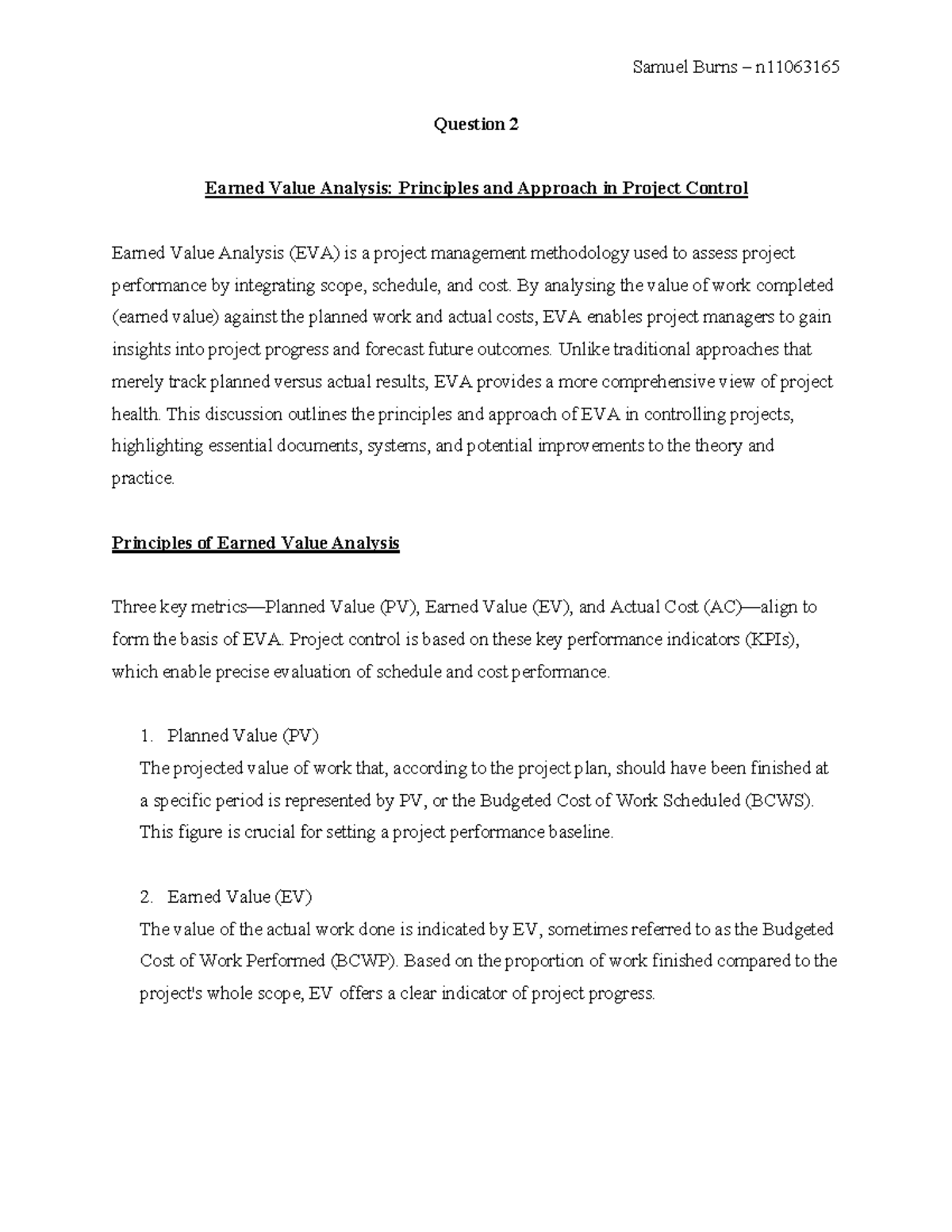 Samuel Burns – n11063165

Question 2

Earned Value Analysis: Principles and Approach in Project Control

Earned Value Analysis (EVA) is a project management methodology used to assess project performance by integrating scope, schedule, and cost. By analysing the value of work completed (earned value) against the planned work and actual costs, EVA enables project managers to gain insights into project progress and forecast future outcomes. Unlike traditional approaches that merely track planned versus actual results, EVA provides a more comprehensive view of project health. This discussion outlines the principles and approach of EVA in controlling projects, highlighting essential documents, systems, and potential improvements to the theory and practice.

Principles of Earned Value Analysis

Three key metrics—Planned Value (PV), Earned Value (EV), and Actual Cost (AC)—align to form the basis of EVA. Project control is based on these key performance indicators (KPIs), which enable precise evaluation of schedule and cost performance.

1. Planned Value (PV)
The projected value of work that, according to the project plan, should have been finished at a specific period is represented by PV, or the Budgeted Cost of Work Scheduled (BCWS). This figure is crucial for setting a project performance baseline.

2. Earned Value (EV)
The value of the actual work done is indicated by EV, sometimes referred to as the Budgeted Cost of Work Performed (BCWP). Based on the proportion of work finished compared to the project's whole scope, EV offers a clear indicator of project progress.